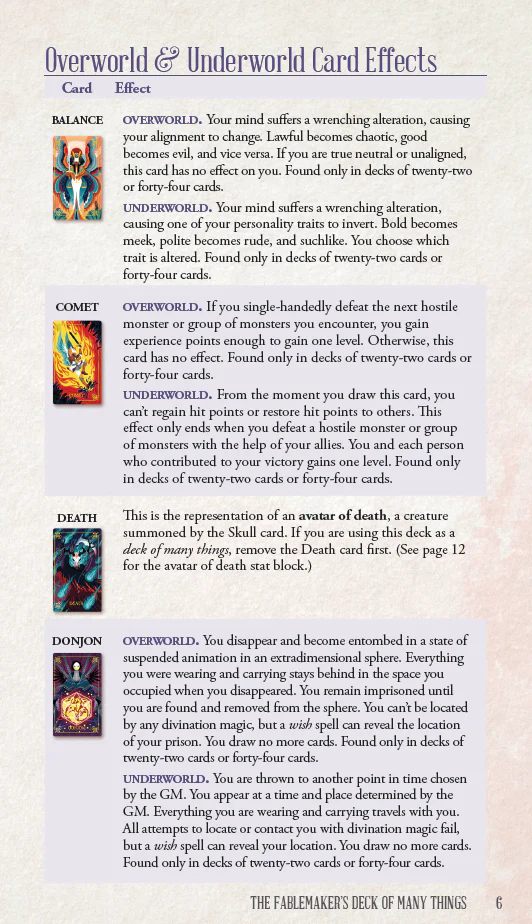 Overworld & Underworld Card Effects

| Card | Effect |
|---|---|
| BALANCE | OVERWORLD. Your mind suffers a wrenching alteration, causing your alignment to change. Lawful becomes chaotic, good becomes evil, and vice versa. If you are true neutral or unaligned, this card has no effect on you. Found only in decks of twenty-two or forty-four cards. UNDERWORLD. Your mind suffers a wrenching alteration, causing one of your personality traits to invert. Bold becomes meek, polite becomes rude, and suchlike. You choose which trait is altered. Found only in decks of twenty-two cards or forty-four cards. |
| COMET | OVERWORLD. If you single-handedly defeat the next hostile monster or group of monsters you encounter, you gain experience points enough to gain one level. Otherwise, this card has no effect. Found only in decks of twenty-two cards or forty-four cards. UNDERWORLD. From the moment you draw this card, you can't regain hit points or restore hit points to others. This effect only ends when you defeat a hostile monster or group of monsters with the help of your allies. You and each person who contributed to your victory gains one level. Found only in decks of twenty-two cards or forty-four cards. |
| DEATH | This is the representation of an avatar of death, a creature summoned by the Skull card. If you are using this deck as a deck of many things, remove the Death card first. (See page 12 for the avatar of death stat block.) |
| DONJON | OVERWORLD. You disappear and become entombed in a state of suspended animation in an extradimensional sphere. Everything you were wearing and carrying stays behind in the space you occupied when you disappeared. You remain imprisoned until you are found and removed from the sphere. You can't be located by any divination magic, but a wish spell can reveal the location of your prison. You draw no more cards. Found only in decks of twenty-two cards or forty-four cards. UNDERWORLD. You are thrown to another point in time chosen by the GM. You appear at a time and place determined by the GM. Everything you are wearing and carrying travels with you. All attempts to locate or contact you with divination magic fail, but a wish spell can reveal your location. You draw no more cards. Found only in decks of twenty-two cards or forty-four cards. |

THE FABLEMAKER'S DECK OF MANY THINGS 6